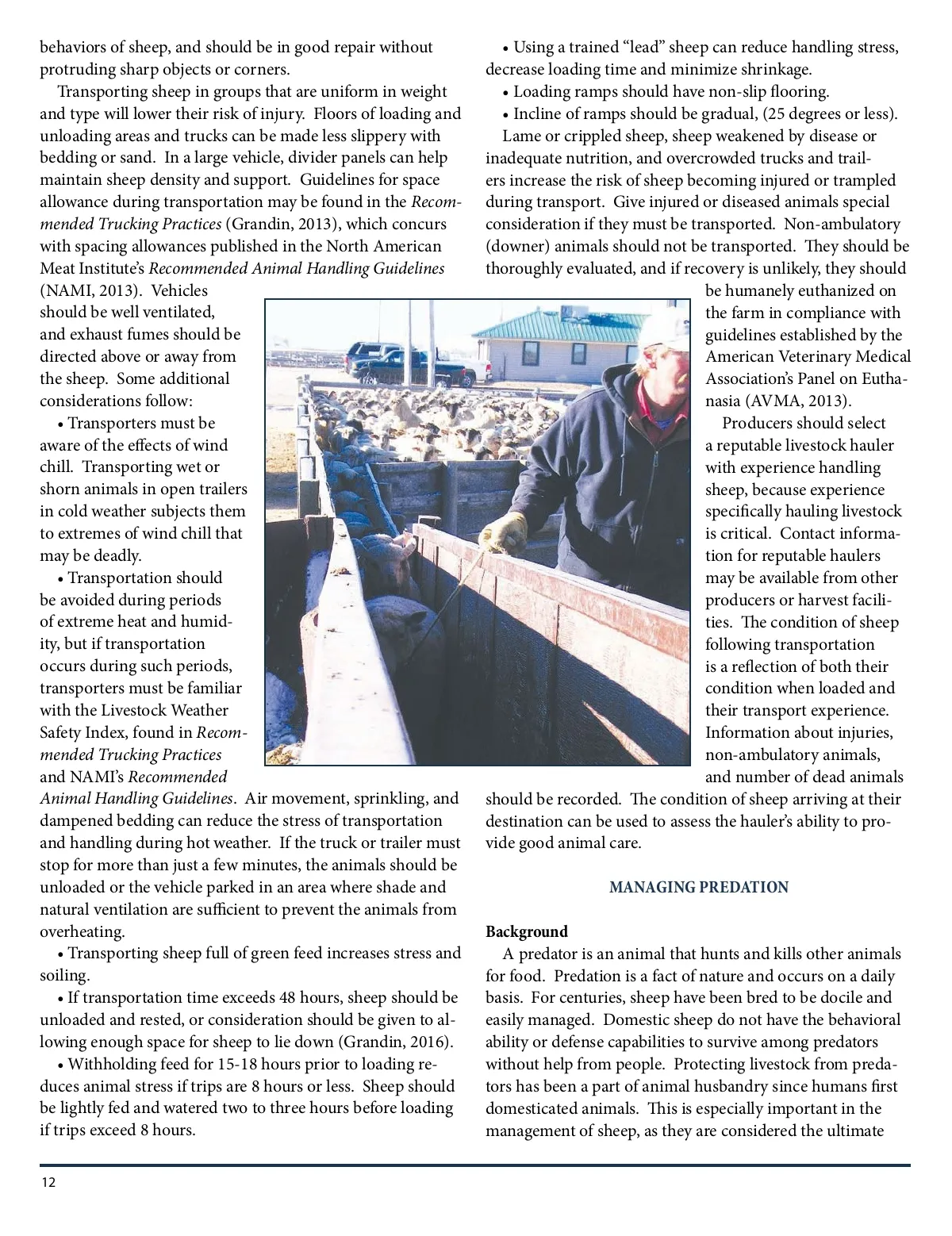 behaviors of sheep, and should be in good repair without protruding sharp objects or corners.

Transporting sheep in groups that are uniform in weight and type will lower their risk of injury. Floors of loading and unloading areas and trucks can be made less slippery with bedding or sand. In a large vehicle, divider panels can help maintain sheep density and support. Guidelines for space allowance during transportation may be found in the Recommended Trucking Practices (Grandin, 2013), which concurs with spacing allowances published in the North American Meat Institute's Recommended Animal Handling Guidelines (NAMI, 2013). Vehicles should be well ventilated, and exhaust fumes should be directed above or away from the sheep. Some additional considerations follow:

• Transporters must be aware of the effects of wind chill. Transporting wet or shorn animals in open trailers in cold weather subjects them to extremes of wind chill that may be deadly.

• Transportation should be avoided during periods of extreme heat and humidity, but if transportation occurs during such periods, transporters must be familiar with the Livestock Weather Safety Index, found in Recommended Trucking Practices and NAMI's Recommended Animal Handling Guidelines. Air movement, sprinkling, and dampened bedding can reduce the stress of transportation and handling during hot weather. If the truck or trailer must stop for more than just a few minutes, the animals should be unloaded or the vehicle parked in an area where shade and natural ventilation are sufficient to prevent the animals from overheating.

• Transporting sheep full of green feed increases stress and soiling.

• If transportation time exceeds 48 hours, sheep should be unloaded and rested, or consideration should be given to allowing enough space for sheep to lie down (Grandin, 2016).

• Withholding feed for 15-18 hours prior to loading reduces animal stress if trips are 8 hours or less. Sheep should be lightly fed and watered two to three hours before loading if trips exceed 8 hours.

• Using a trained "lead" sheep can reduce handling stress, decrease loading time and minimize shrinkage.

• Loading ramps should have non-slip flooring.

• Incline of ramps should be gradual, (25 degrees or less).

Lame or crippled sheep, sheep weakened by disease or inadequate nutrition, and overcrowded trucks and trailers increase the risk of sheep becoming injured or trampled during transport. Give injured or diseased animals special consideration if they must be transported. Non-ambulatory (downer) animals should not be transported. They should be thoroughly evaluated, and if recovery is unlikely, they should be humanely euthanized on the farm in compliance with guidelines established by the American Veterinary Medical Association's Panel on Euthanasia (AVMA, 2013).

Producers should select a reputable livestock hauler with experience handling sheep, because experience specifically hauling livestock is critical. Contact information for reputable haulers may be available from other producers or harvest facilities. The condition of sheep following transportation is a reflection of both their condition when loaded and their transport experience. Information about injuries, non-ambulatory animals, and number of dead animals should be recorded. The condition of sheep arriving at their destination can be used to assess the hauler's ability to provide good animal care.

MANAGING PREDATION

Background

A predator is an animal that hunts and kills other animals for food. Predation is a fact of nature and occurs on a daily basis. For centuries, sheep have been bred to be docile and easily managed. Domestic sheep do not have the behavioral ability or defense capabilities to survive among predators without help from people. Protecting livestock from predators has been a part of animal husbandry since humans first domesticated animals. This is especially important in the management of sheep, as they are considered the ultimate

12